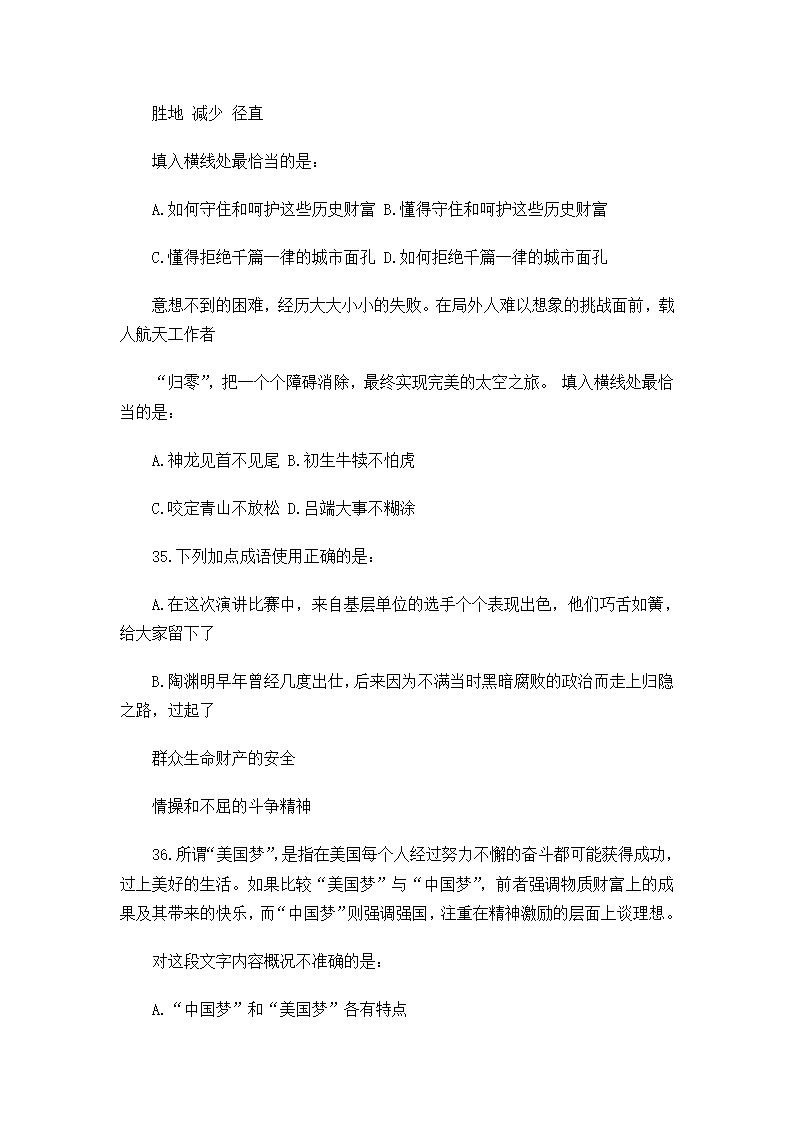 胜地 减少 径直

填入横线处最恰当的是：

A.如何守住和呵护这些历史财富 B.懂得守住和呵护这些历史财富

C.懂得拒绝千篇一律的城市面孔 D.如何拒绝千篇一律的城市面孔

意想不到的困难，经历大大小小的失败。在局外人难以想象的挑战面前，载人航天工作者

“归零”，把一个个障碍消除，最终实现完美的太空之旅。 填入横线处最恰当的是：

A.神龙见首不见尾 B.初生牛犊不怕虎

C.咬定青山不放松 D.吕端大事不糊涂

35.下列加点成语使用正确的是：

A.在这次演讲比赛中，来自基层单位的选手个个表现出色，他们巧舌如簧，给大家留下了

B.陶渊明早年曾经几度出仕，后来因为不满当时黑暗腐败的政治而走上归隐之路，过起了

群众生命财产的安全

情操和不屈的斗争精神

36.所谓“美国梦”，是指在美国每个人经过努力不懈的奋斗都可能获得成功，过上美好的生活。如果比较“美国梦”与“中国梦”，前者强调物质财富上的成果及其带来的快乐，而“中国梦”则强调强国，注重在精神激励的层面上谈理想。

对这段文字内容概况不准确的是：

A.“中国梦”和“美国梦”各有特点